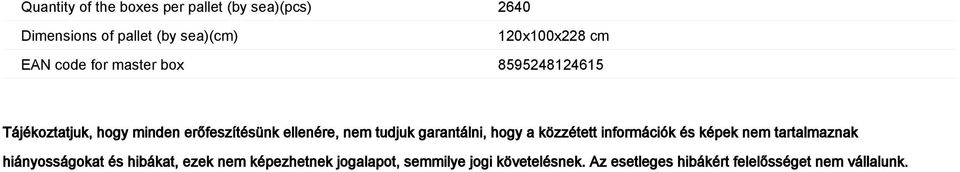 | Quantity of the boxes per pallet (by sea)(pcs) | 2640 |
|---|---|
| Dimensions of pallet (by sea)(cm) | 120x100x228 cm |
| EAN code for master box | 8595248124615 |

Tájékoztatjuk, hogy minden erőfeszítésünk ellenére, nem tudjuk garantálni, hogy a közzétett információk és képek nem tartalmaznak hiányosságokat és hibákat, ezek nem képezhetnek jogalapot, semmilye jogi követelésnek. Az esetleges hibákért felelősséget nem vállalunk.